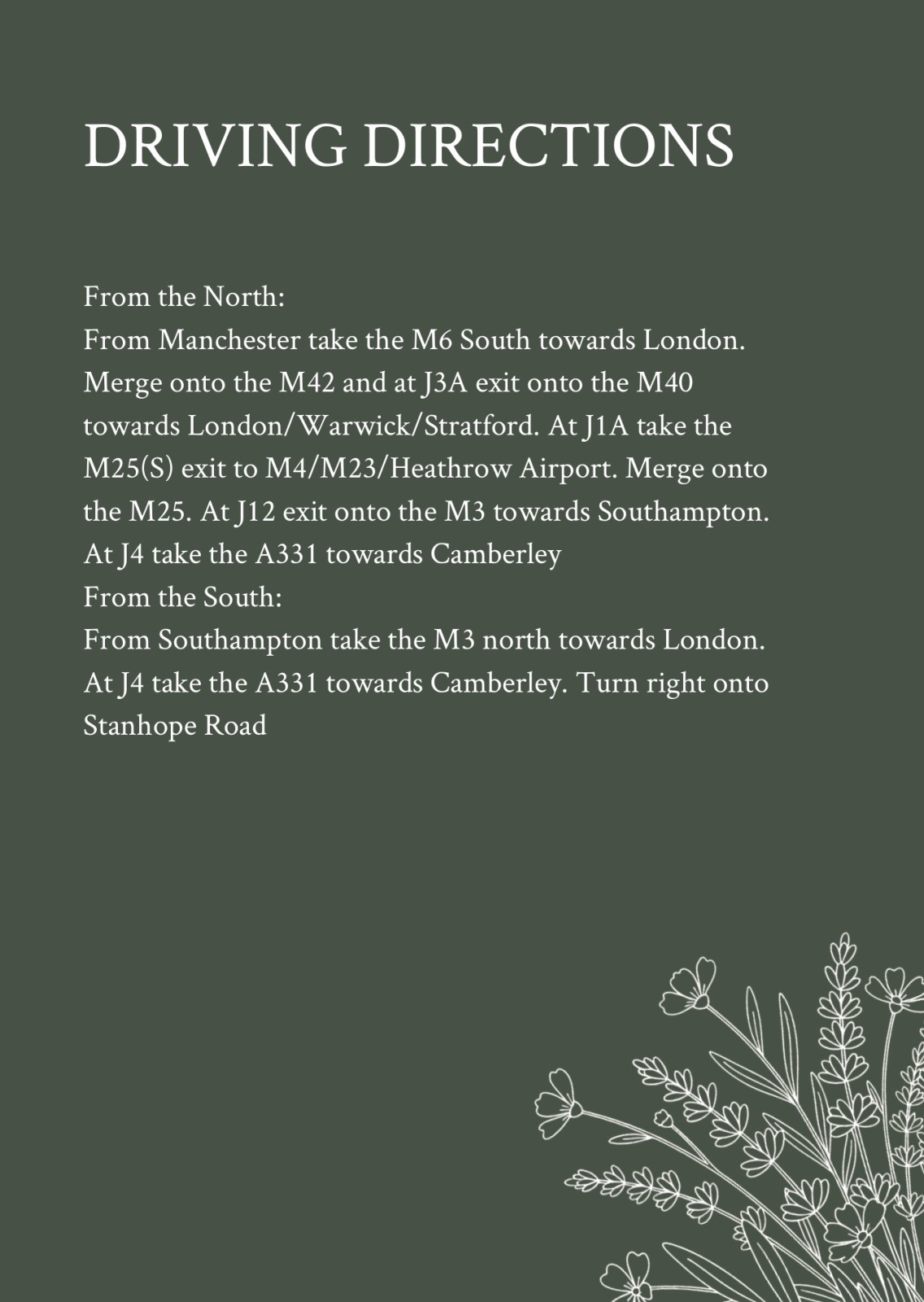 DRIVING DIRECTIONS

From the North:

From Manchester take the M6 South towards London. Merge onto the M42 and at J3A exit onto the M40 towards London/Warwick/Stratford. At J1A take the M25(S) exit to M4/M23/Heathrow Airport. Merge onto the M25. At J12 exit onto the M3 towards Southampton. At J4 take the A331 towards Camberley

From the South:

From Southampton take the M3 north towards London. At J4 take the A331 towards Camberley. Turn right onto Stanhope Road